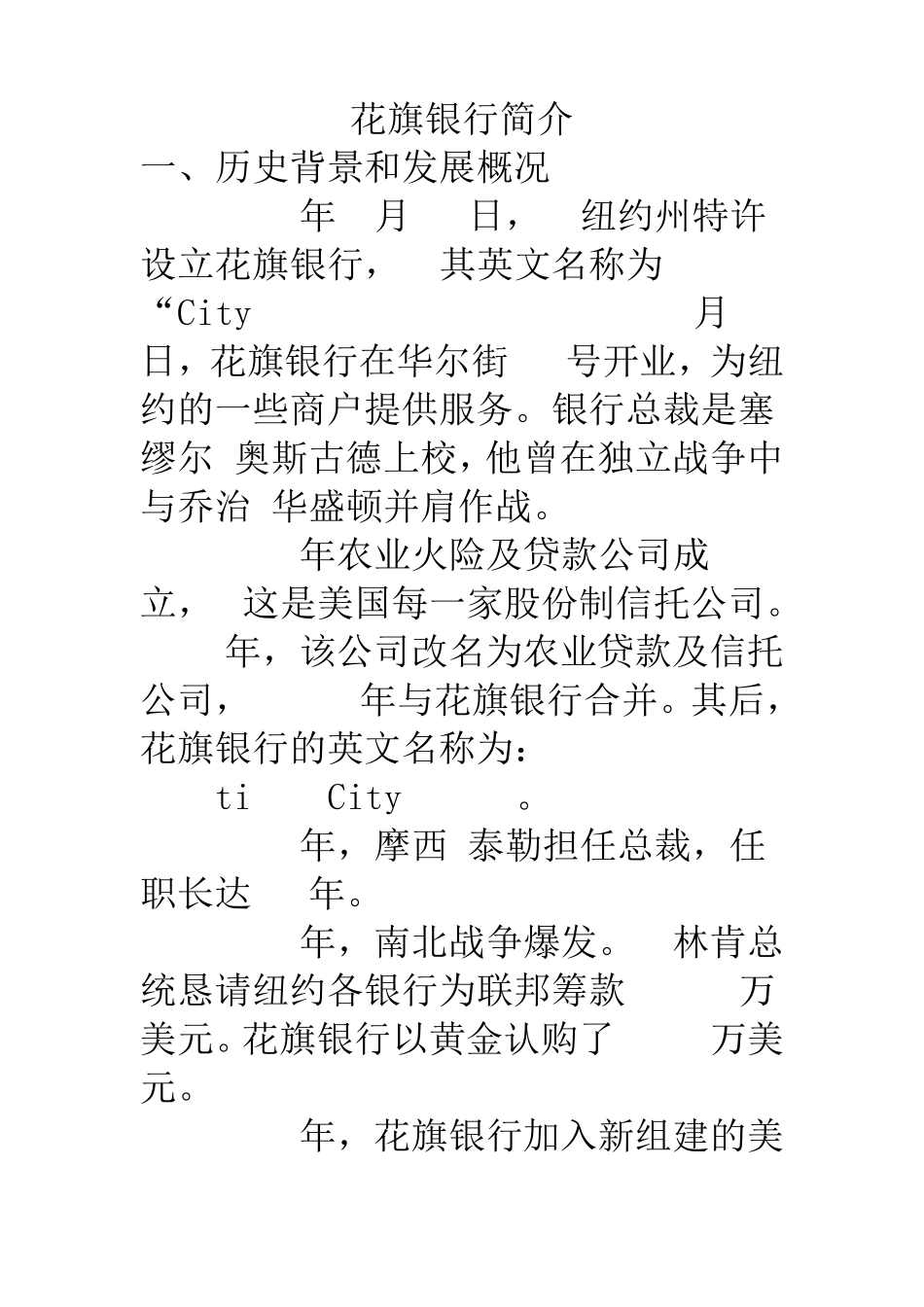 花旗银行简介

一、历史背景和发展概况

年 月 日， 纽约州特许设立花旗银行， 其英文名称为“City 月 日，花旗银行在华尔街 号开业，为纽约的一些商户提供服务。银行总裁是塞缪尔 奥斯古德上校，他曾在独立战争中与乔治 华盛顿并肩作战。

年农业火险及贷款公司成立， 这是美国每一家股份制信托公司。 年，该公司改名为农业贷款及信托公司， 年与花旗银行合并。其后，花旗银行的英文名称为：

ti City 。

年，摩西 泰勒担任总裁，任职长达 年。

年，南北战争爆发。 林肯总统恳请纽约各银行为联邦筹款 万美元。花旗银行以黄金认购了 万美元。

年，花旗银行加入新组建的美